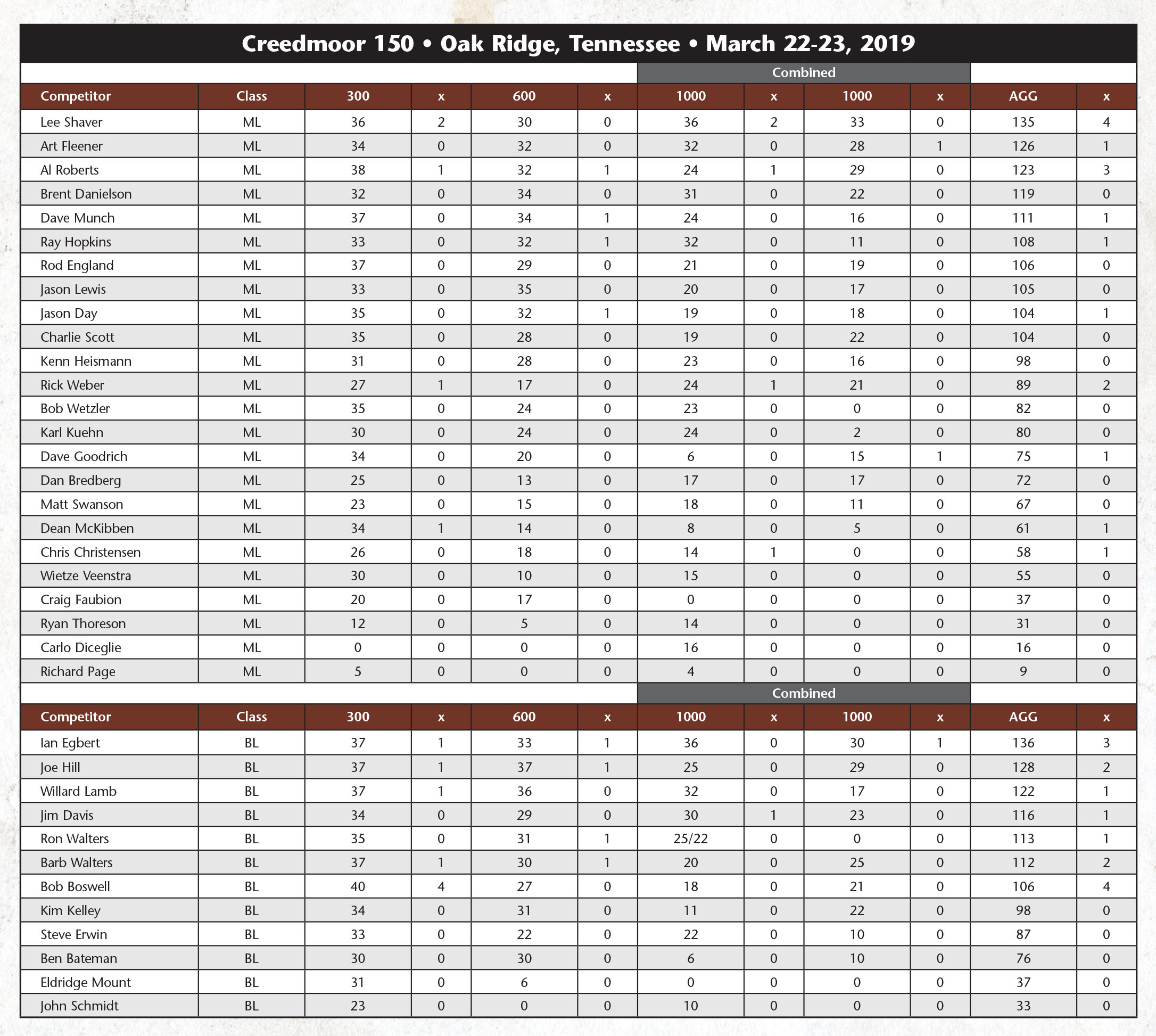 Creedmoor 150 • Oak Ridge, Tennessee • March 22-23, 2019

Combined

| Competitor | Class | 300 | x | 600 | x | 1000 | x | 1000 | x | AGG | x |
|---|---|---|---|---|---|---|---|---|---|---|---|
| Lee Shaver | ML | 36 | 2 | 30 | 0 | 36 | 2 | 33 | 0 | 135 | 4 |
| Art Fleener | ML | 34 | 0 | 32 | 0 | 32 | 0 | 28 | 1 | 126 | 1 |
| Al Roberts | ML | 38 | 1 | 32 | 1 | 24 | 1 | 29 | 0 | 123 | 3 |
| Brent Danielson | ML | 32 | 0 | 34 | 0 | 31 | 0 | 22 | 0 | 119 | 0 |
| Dave Munch | ML | 37 | 0 | 34 | 1 | 24 | 0 | 16 | 0 | 111 | 1 |
| Ray Hopkins | ML | 33 | 0 | 32 | 1 | 32 | 0 | 11 | 0 | 108 | 1 |
| Rod England | ML | 37 | 0 | 29 | 0 | 21 | 0 | 19 | 0 | 106 | 0 |
| Jason Lewis | ML | 33 | 0 | 35 | 0 | 20 | 0 | 17 | 0 | 105 | 0 |
| Jason Day | ML | 35 | 0 | 32 | 1 | 19 | 0 | 18 | 0 | 104 | 1 |
| Charlie Scott | ML | 35 | 0 | 28 | 0 | 19 | 0 | 22 | 0 | 104 | 0 |
| Kenn Heismann | ML | 31 | 0 | 28 | 0 | 23 | 0 | 16 | 0 | 98 | 0 |
| Rick Weber | ML | 27 | 1 | 17 | 0 | 24 | 1 | 21 | 0 | 89 | 2 |
| Bob Wetzler | ML | 35 | 0 | 24 | 0 | 23 | 0 | 0 | 0 | 82 | 0 |
| Karl Kuehn | ML | 30 | 0 | 24 | 0 | 24 | 0 | 2 | 0 | 80 | 0 |
| Dave Goodrich | ML | 34 | 0 | 20 | 0 | 6 | 0 | 15 | 1 | 75 | 1 |
| Dan Bredberg | ML | 25 | 0 | 13 | 0 | 17 | 0 | 17 | 0 | 72 | 0 |
| Matt Swanson | ML | 23 | 0 | 15 | 0 | 18 | 0 | 11 | 0 | 67 | 0 |
| Dean McKibben | ML | 34 | 1 | 14 | 0 | 8 | 0 | 5 | 0 | 61 | 1 |
| Chris Christensen | ML | 26 | 0 | 18 | 0 | 14 | 1 | 0 | 0 | 58 | 1 |
| Wietze Veenstra | ML | 30 | 0 | 10 | 0 | 15 | 0 | 0 | 0 | 55 | 0 |
| Craig Faubion | ML | 20 | 0 | 17 | 0 | 0 | 0 | 0 | 0 | 37 | 0 |
| Ryan Thoreson | ML | 12 | 0 | 5 | 0 | 14 | 0 | 0 | 0 | 31 | 0 |
| Carlo Diceglie | ML | 0 | 0 | 0 | 0 | 16 | 0 | 0 | 0 | 16 | 0 |
| Richard Page | ML | 5 | 0 | 0 | 0 | 4 | 0 | 0 | 0 | 9 | 0 |

Combined

| Competitor | Class | 300 | x | 600 | x | 1000 | x | 1000 | x | AGG | x |
|---|---|---|---|---|---|---|---|---|---|---|---|
| Ian Egbert | BL | 37 | 1 | 33 | 1 | 36 | 0 | 30 | 1 | 136 | 3 |
| Joe Hill | BL | 37 | 1 | 37 | 1 | 25 | 0 | 29 | 0 | 128 | 2 |
| Willard Lamb | BL | 37 | 1 | 36 | 0 | 32 | 0 | 17 | 0 | 122 | 1 |
| Jim Davis | BL | 34 | 0 | 29 | 0 | 30 | 1 | 23 | 0 | 116 | 1 |
| Ron Walters | BL | 35 | 0 | 31 | 1 | 25/22 | 0 | 0 | 0 | 113 | 1 |
| Barb Walters | BL | 37 | 1 | 30 | 1 | 20 | 0 | 25 | 0 | 112 | 2 |
| Bob Boswell | BL | 40 | 4 | 27 | 0 | 18 | 0 | 21 | 0 | 106 | 4 |
| Kim Kelley | BL | 34 | 0 | 31 | 0 | 11 | 0 | 22 | 0 | 98 | 0 |
| Steve Erwin | BL | 33 | 0 | 22 | 0 | 22 | 0 | 10 | 0 | 87 | 0 |
| Ben Bateman | BL | 30 | 0 | 30 | 0 | 6 | 0 | 10 | 0 | 76 | 0 |
| Eldridge Mount | BL | 31 | 0 | 6 | 0 | 0 | 0 | 0 | 0 | 37 | 0 |
| John Schmidt | BL | 23 | 0 | 0 | 0 | 10 | 0 | 0 | 0 | 33 | 0 |